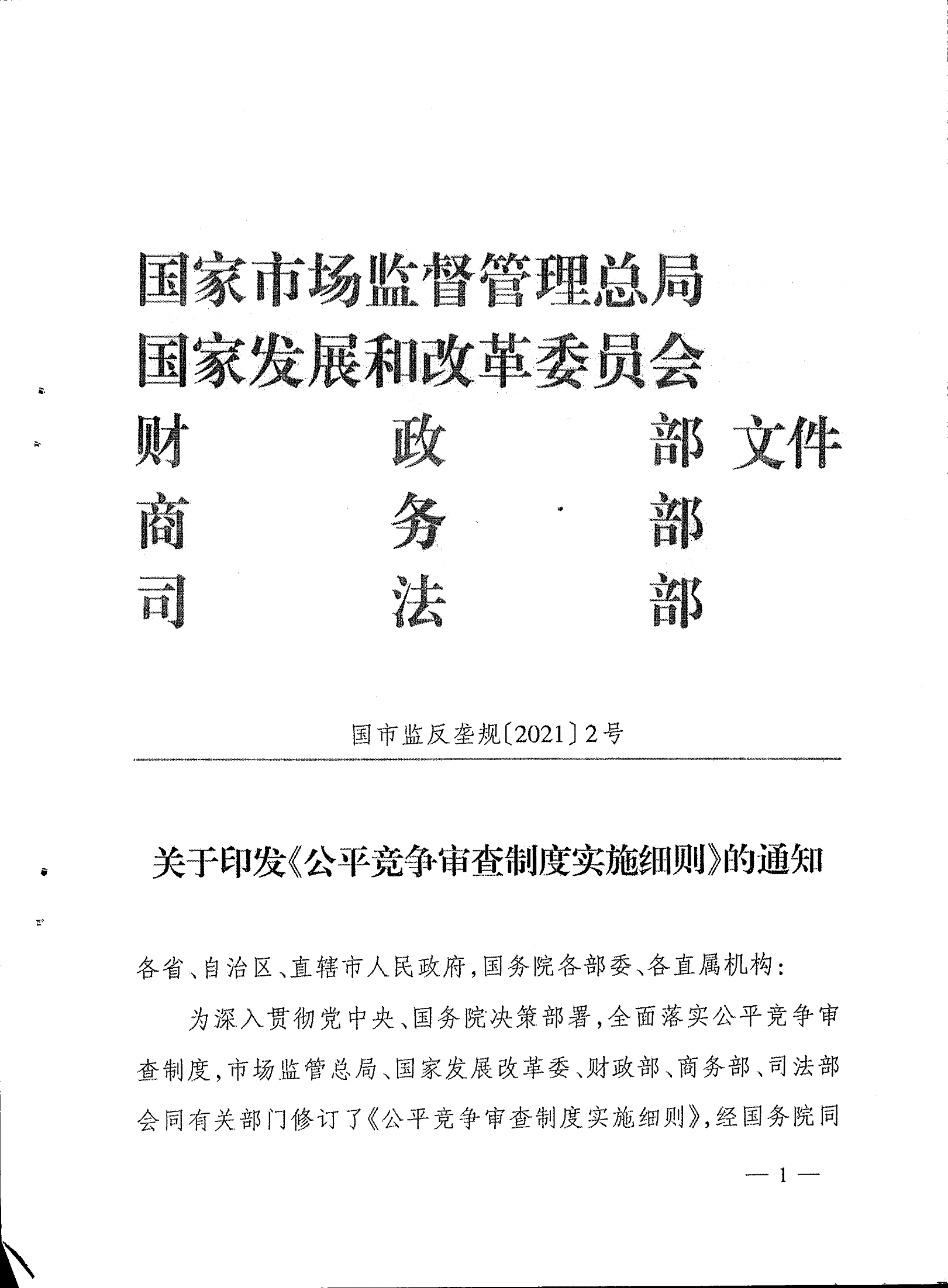 国家市场监督管理总局
国家发展和改革委员会
财　政　部 文件
商　务　部
司　法　部

国市监反垄规〔2021〕2号

关于印发《公平竞争审查制度实施细则》的通知

各省、自治区、直辖市人民政府，国务院各部委、各直属机构：

为深入贯彻党中央、国务院决策部署，全面落实公平竞争审查制度，市场监管总局、国家发展改革委、财政部、商务部、司法部会同有关部门修订了《公平竞争审查制度实施细则》，经国务院同

— 1 —